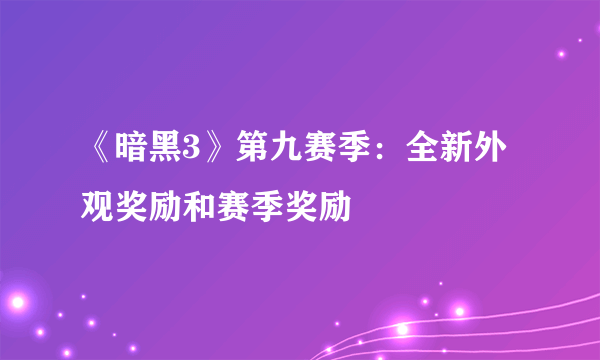 《暗黑3》第九赛季：全新外观奖励和赛季奖励